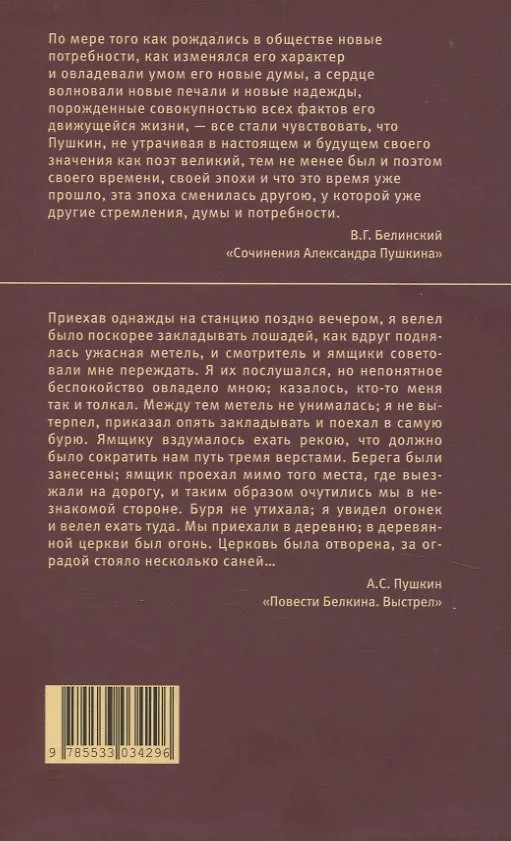 По мере того как рождались в обществе новые потребности, как изменялся его характер и овладевали умом его новые думы, а сердце волновали новые печали и новые надежды, порожденные совокупностью всех фактов его движущейся жизни, — все стали чувствовать, что Пушкин, не утрачивая в настоящем и будущем своего значения как поэт великий, тем не менее был и поэтом своего времени, своей эпохи и что это время уже прошло, эта эпоха сменилась другою, у которой уже другие стремления, думы и потребности.

В.Г. Белинский
«Сочинения Александра Пушкина»

Приехав однажды на станцию поздно вечером, я велел было поскорее закладывать лошадей, как вдруг поднялась ужасная метель, и смотритель и ямщики советовали мне переждать. Я их послушался, но непонятное беспокойство овладело мною; казалось, кто-то меня так и толкал. Между тем метель не унималась; я не вытерпел, приказал опять закладывать и поехал в самую бурю. Ямщику вздумалось ехать рекою, что должно было сократить нам путь тремя верстами. Берега были занесены; ямщик проехал мимо того места, где выезжали на дорогу, и таким образом очутились мы в незнакомой стороне. Буря не утихала; я увидел огонек и велел ехать туда. Мы приехали в деревню; в деревянной церкви был огонь. Церковь была отворена, за оградой стояло несколько саней...

А.С. Пушкин
«Повести Белкина. Выстрел»

9 785533 034296